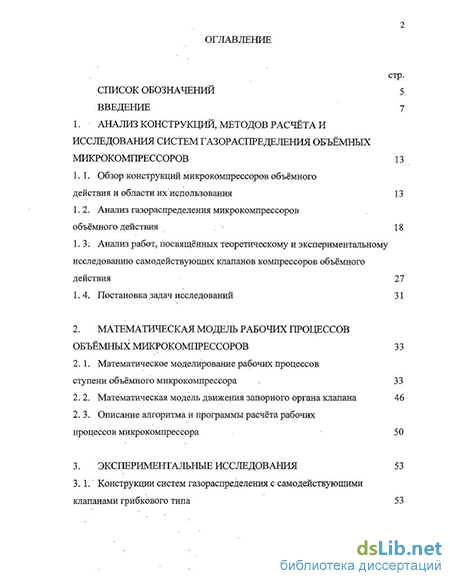 2

ОГЛАВЛЕНИЕ

стр.

СПИСОК ОБОЗНАЧЕНИЙ 5

ВВЕДЕНИЕ 7

1. АНАЛИЗ КОНСТРУКЦИЙ, МЕТОДОВ РАСЧЁТА И ИССЛЕДОВАНИЯ СИСТЕМ ГАЗОРАСПРЕДЕЛЕНИЯ ОБЪЁМНЫХ МИКРОКОМПРЕССОРОВ 13

1. 1. Обзор конструкций микрокомпрессоров объёмного действия и области их использования 13

1. 2. Анализ газораспределения микрокомпрессоров объёмного действия 18

1. 3. Анализ работ, посвящённых теоретическому и экспериментальному исследованию самодействующих клапанов компрессоров объёмного действия 27

1. 4. Постановка задач исследований 31

2. МАТЕМАТИЧЕСКАЯ МОДЕЛЬ РАБОЧИХ ПРОЦЕССОВ ОБЪЁМНЫХ МИКРОКОМПРЕССОРОВ 33

2. 1. Математическое моделирование рабочих процессов ступени объёмного микрокомпрессора 33

2. 2. Математическая модель движения запорного органа клапана 46

2. 3. Описание алгоритма и программы расчёта рабочих процессов микрокомпрессора 50

3. ЭКСПЕРИМЕНТАЛЬНЫЕ ИССЛЕДОВАНИЯ 53

3. 1. Конструкции систем газораспределения с самодействующими клапанами грибкового типа 53

dsLib.net
библиотека диссертаций